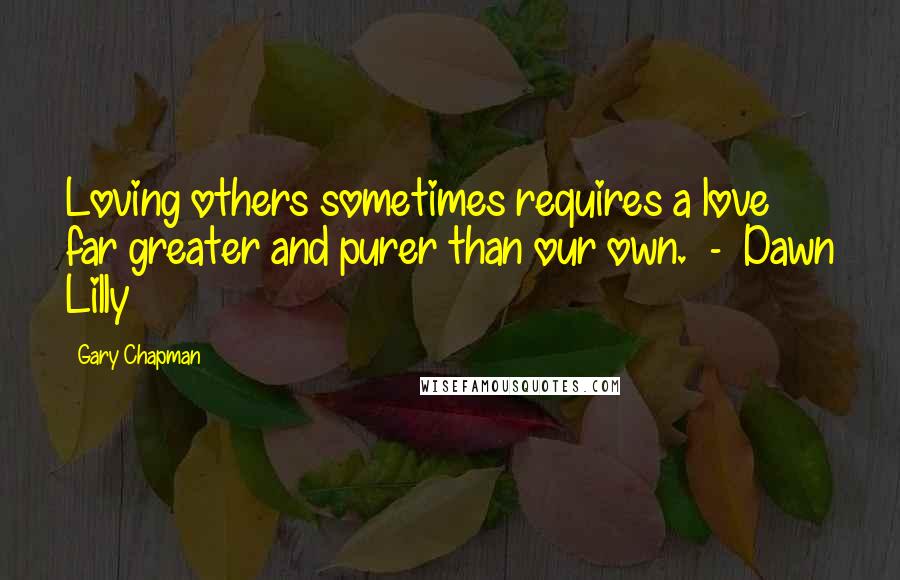 Loving others sometimes requires a love far greater and purer than our own. - Dawn Lilly

Gary Chapman

WISEFAMOUSQUOTES.COM